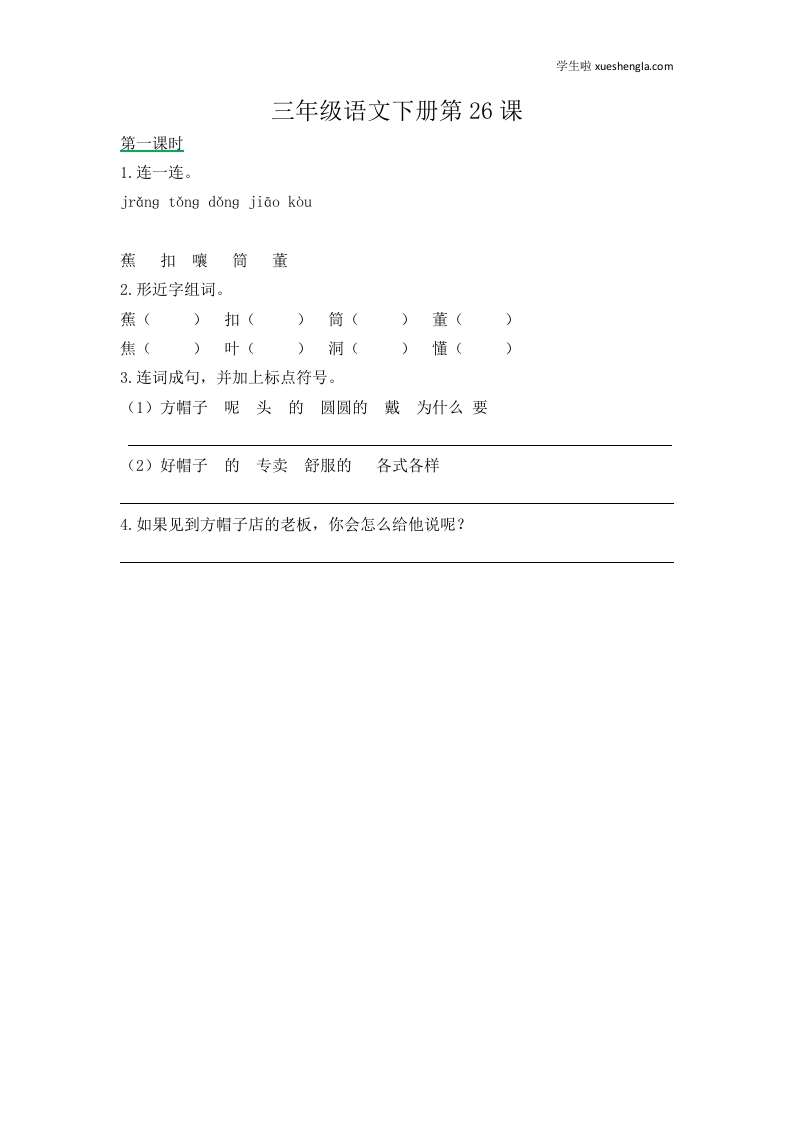 学生啦 xueshengla.com

三年级语文下册第 26 课

第一课时

1.连一连。

jrǎng tǒng dǒng jiāo kòu

蕉　扣　嚷　筒　董

2.形近字组词。

蕉（　　）　扣（　　）　筒（　　）　董（　　）

焦（　　）　叶（　　）　洞（　　）　懂（　　）

3.连词成句，并加上标点符号。

（1）方帽子　呢　头　的　圆圆的　戴　为什么　要

（2）好帽子　的　专卖　舒服的　各式各样

4.如果见到方帽子店的老板，你会怎么给他说呢？